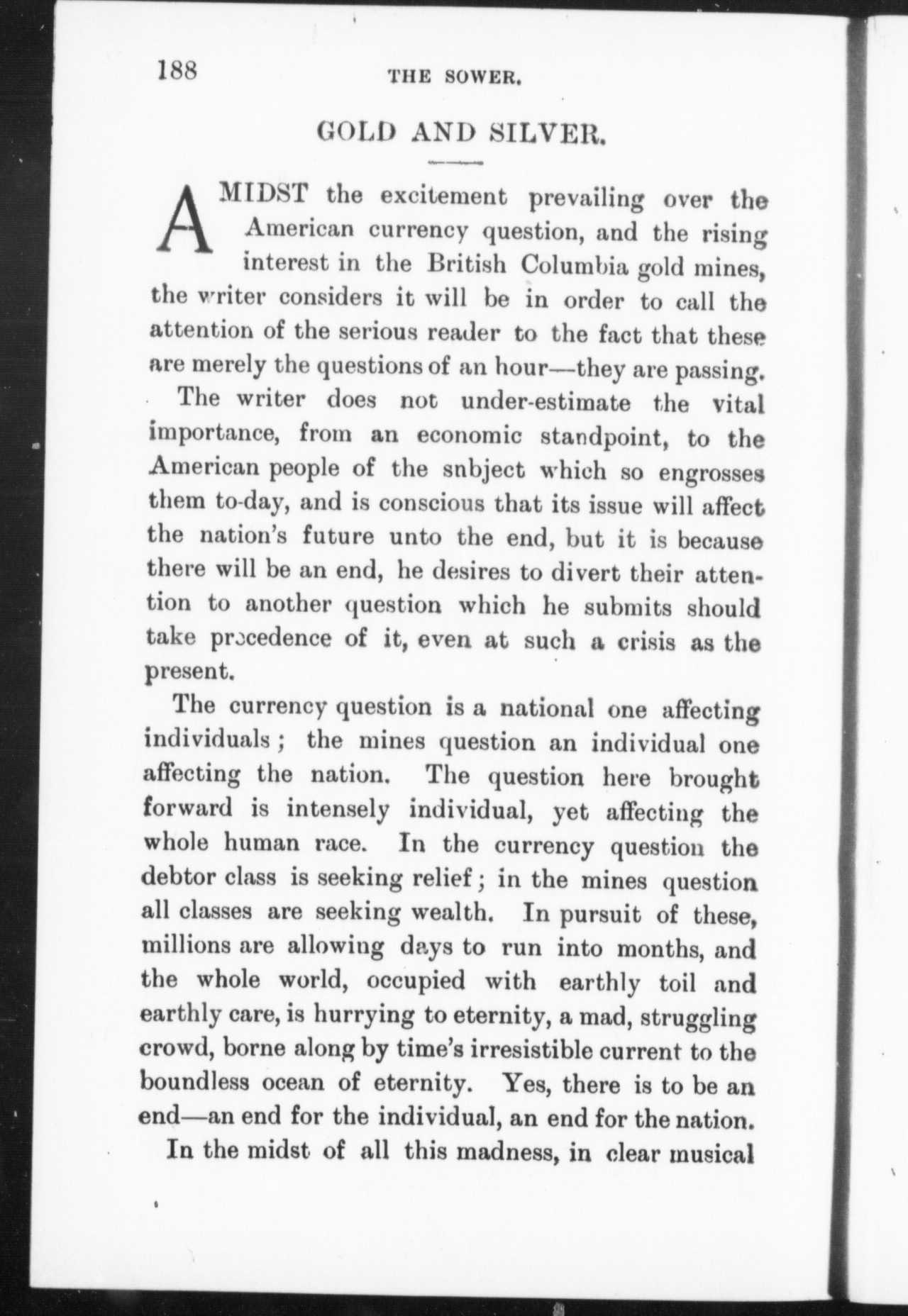 188

THE SOWER.

GOLD AND SILVER.

AMIDST the excitement prevailing over the American currency question, and the rising interest in the British Columbia gold mines, the writer considers it will be in order to call the attention of the serious reader to the fact that these are merely the questions of an hour—they are passing.

The writer does not under-estimate the vital importance, from an economic standpoint, to the American people of the snbject which so engrosses them to-day, and is conscious that its issue will affect the nation's future unto the end, but it is because there will be an end, he desires to divert their attention to another question which he submits should take precedence of it, even at such a crisis as the present.

The currency question is a national one affecting individuals; the mines question an individual one affecting the nation. The question here brought forward is intensely individual, yet affecting the whole human race. In the currency question the debtor class is seeking relief; in the mines question all classes are seeking wealth. In pursuit of these, millions are allowing days to run into months, and the whole world, occupied with earthly toil and earthly care, is hurrying to eternity, a mad, struggling crowd, borne along by time's irresistible current to the boundless ocean of eternity. Yes, there is to be an end—an end for the individual, an end for the nation.

In the midst of all this madness, in clear musical